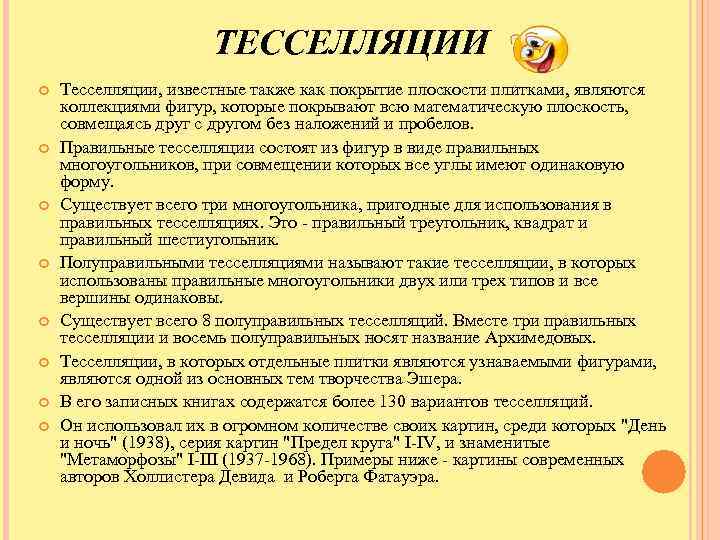 ТЕССЕЛЛЯЦИИ

Тесселляции, известные также как покрытие плоскости плитками, являются коллекциями фигур, которые покрывают всю математическую плоскость, совмещаясь друг с другом без наложений и пробелов.

Правильные тесселляции состоят из фигур в виде правильных многоугольников, при совмещении которых все углы имеют одинаковую форму.

Существует всего три многоугольника, пригодные для использования в правильных тесселляциях. Это - правильный треугольник, квадрат и правильный шестиугольник.

Полуправильными тесселляциями называют такие тесселляции, в которых использованы правильные многоугольники двух или трех типов и все вершины одинаковы.

Существует всего 8 полуправильных тесселляций. Вместе три правильных тесселляции и восемь полуправильных носят название Архимедовых.

Тесселляции, в которых отдельные плитки являются узнаваемыми фигурами, являются одной из основных тем творчества Эшера.

В его записных книгах содержатся более 130 вариантов тесселляций.

Он использовал их в огромном количестве своих картин, среди которых "День и ночь" (1938), серия картин "Предел круга" I-IV, и знаменитые "Метаморфозы" I-III (1937-1968). Примеры ниже - картины современных авторов Холлистера Девида и Роберта Фатауэра.